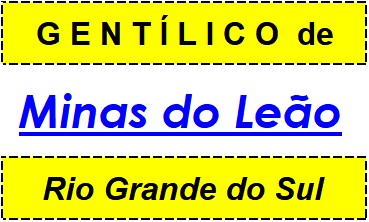 GENTÍLICO de

Minas do Leão

Rio Grande do Sul